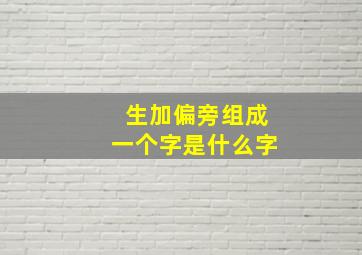 生加偏旁组成
一个字是什么字